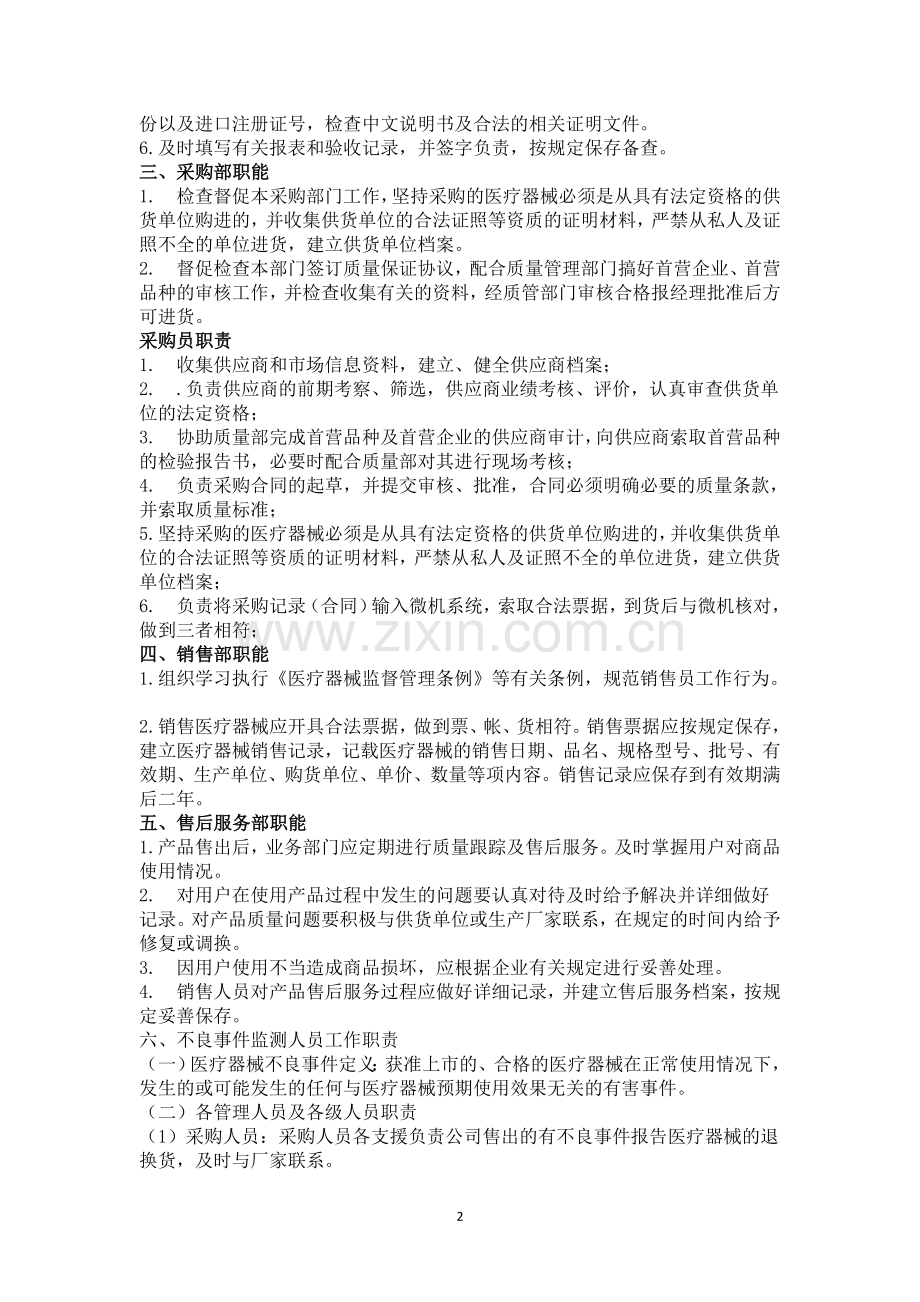 份以及进口注册证号，检查中文说明书及合法的相关证明文件。
6.及时填写有关报表和验收记录，并签字负责，按规定保存备查。
三、采购部职能
1. 检查督促本采购部门工作，坚持采购的医疗器械必须是从具有法定资格的供货单位购进的，并收集供货单位的合法证照等资质的证明材料，严禁从私人及证照不全的单位进货，建立供货单位档案。
2. 督促检查本部门签订质量保证协议，配合质量管理部门搞好首营企业、首营品种的审核工作，并检查收集有关的资料，经质管部门审核合格报经理批准后方可进货。
采购员职责
1. 收集供应商和市场信息资料，建立、健全供应商档案；
2. .负责供应商的前期考察、筛选，供应商业绩考核、评价，认真审查供货单位的法定资格；
3. 协助质量部完成首营品种及首营企业的供应商审计，向供应商索取首营品种的检验报告书，必要时配合质量部对其进行现场考核；
4. 负责采购合同的起草，并提交审核、批准，合同必须明确必要的质量条款，并索取质量标准；
5.坚持采购的医疗器械必须是从具有法定资格的供货单位购进的，并收集供货单位的合法证照等资质的证明材料，严禁从私人及证照不全的单位进货，建立供货单位档案；
6. 负责将采购记录（合同）输入微机系统，索取合法票据，到货后与微机核对，做到三者相符；
www.zixin.com.cn
四、销售部职能
1.组织学习执行《医疗器械监督管理条例》等有关条例，规范销售员工作行为。

2.销售医疗器械应开具合法票据，做到票、帐、货相符。销售票据应按规定保存，建立医疗器械销售记录，记载医疗器械的销售日期、品名、规格型号、批号、有效期、生产单位、购货单位、单价、数量等项内容。销售记录应保存到有效期满后二年。
五、售后服务部职能
1.产品售出后，业务部门应定期进行质量跟踪及售后服务。及时掌握用户对商品使用情况。
2. 对用户在使用产品过程中发生的问题要认真对待及时给予解决并详细做好记录。对产品质量问题要积极与供货单位或生产厂家联系，在规定的时间内给予修复或调换。
3. 因用户使用不当造成商品损坏，应根据企业有关规定进行妥善处理。
4. 销售人员对产品售后服务过程应做好详细记录，并建立售后服务档案，按规定妥善保存。
六、不良事件监测人员工作职责
（一）医疗器械不良事件定义：获准上市的、合格的医疗器械在正常使用情况下，发生的或可能发生的任何与医疗器械预期使用效果无关的有害事件。
（二）各管理人员及各级人员职责
（1）采购人员：采购人员各支援负责公司售出的有不良事件报告医疗器械的退换货，及时与厂家联系。

2